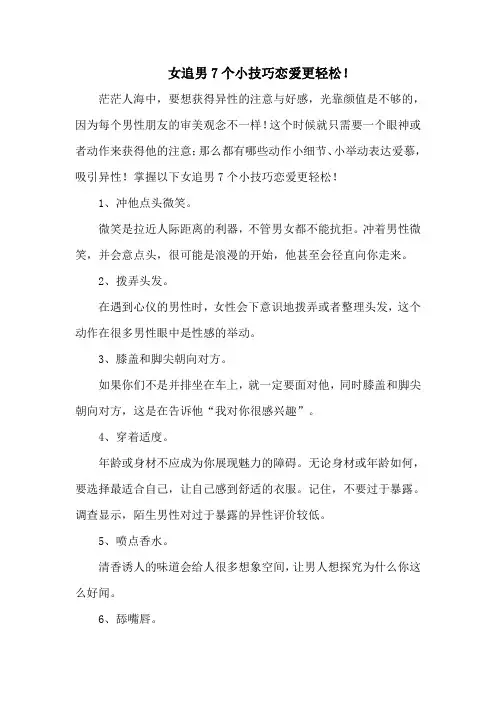 女追男 7 个小技巧恋爱更轻松！

茫茫人海中，要想获得异性的注意与好感，光靠颜值是不够的，因为每个男性朋友的审美观念不一样！这个时候就只需要一个眼神或者动作来获得他的注意；那么都有哪些动作小细节、小举动表达爱慕，吸引异性！掌握以下女追男 7 个小技巧恋爱更轻松！

1、冲他点头微笑。

微笑是拉近人际距离的利器，不管男女都不能抗拒。冲着男性微笑，并会意点头，很可能是浪漫的开始，他甚至会径直向你走来。

2、拨弄头发。

在遇到心仪的男性时，女性会下意识地拨弄或者整理头发，这个动作在很多男性眼中是性感的举动。

3、膝盖和脚尖朝向对方。

如果你们不是并排坐在车上，就一定要面对他，同时膝盖和脚尖朝向对方，这是在告诉他“我对你很感兴趣”。

4、穿着适度。

年龄或身材不应成为你展现魅力的障碍。无论身材或年龄如何，要选择最适合自己，让自己感到舒适的衣服。记住，不要过于暴露。调查显示，陌生男性对过于暴露的异性评价较低。

5、喷点香水。

清香诱人的味道会给人很多想象空间，让男人想探究为什么你这么好闻。

6、舔嘴唇。